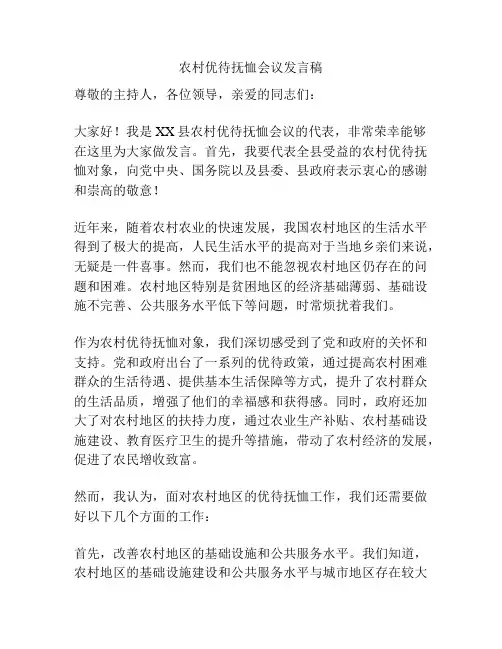 农村优待抚恤会议发言稿

尊敬的主持人，各位领导，亲爱的同志们：

大家好！我是XX县农村优待抚恤会议的代表，非常荣幸能够在这里为大家做发言。首先，我要代表全县受益的农村优待抚恤对象，向党中央、国务院以及县委、县政府表示衷心的感谢和崇高的敬意！

近年来，随着农村农业的快速发展，我国农村地区的生活水平得到了极大的提高，人民生活水平的提高对于当地乡亲们来说，无疑是一件喜事。然而，我们也不能忽视农村地区仍存在的问题和困难。农村地区特别是贫困地区的经济基础薄弱、基础设施不完善、公共服务水平低下等问题，时常烦扰着我们。

作为农村优待抚恤对象，我们深切感受到了党和政府的关怀和支持。党和政府出台了一系列的优待政策，通过提高农村困难群众的生活待遇、提供基本生活保障等方式，提升了农村群众的生活品质，增强了他们的幸福感和获得感。同时，政府还加大了对农村地区的扶持力度，通过农业生产补贴、农村基础设施建设、教育医疗卫生的提升等措施，带动了农村经济的发展，促进了农民增收致富。

然而，我认为，面对农村地区的优待抚恤工作，我们还需要做好以下几个方面的工作：

首先，改善农村地区的基础设施和公共服务水平。我们知道，农村地区的基础设施建设和公共服务水平与城市地区存在较大